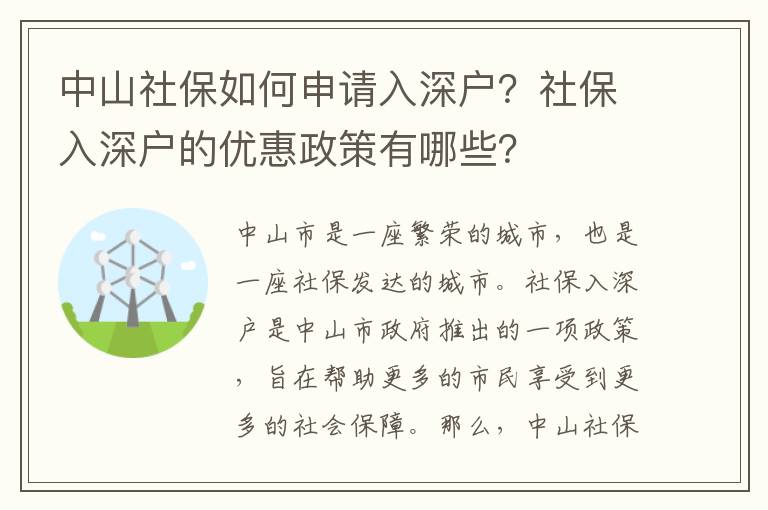 中山社保如何申请入深户？社保入深户的优惠政策有哪些？

中山市是一座繁荣的城市，也是一座社保发达的城市。社保入深户是中山市政府推出的一项政策，旨在帮助更多的市民享受到更多的社会保障。那么，中山社保